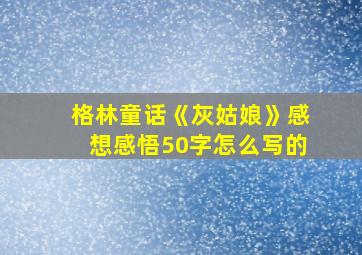 格林童话《灰姑娘》感想感悟50字怎么写的